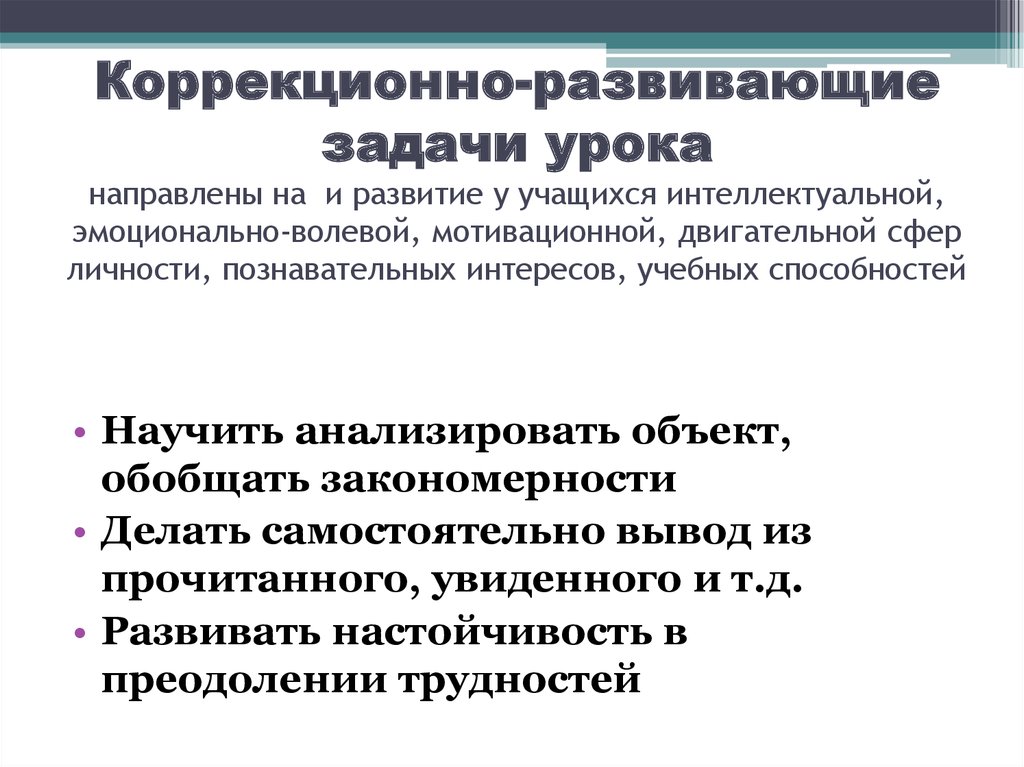 Коррекционно-развивающие задачи урока

направлены на и развитие у учащихся интеллектуальной, эмоционально-волевой, мотивационной, двигательной сфер личности, познавательных интересов, учебных способностей

• Научить анализировать объект, обобщать закономерности
• Делать самостоятельно вывод из прочитанного, увиденного и т.д.
• Развивать настойчивость в преодолении трудностей